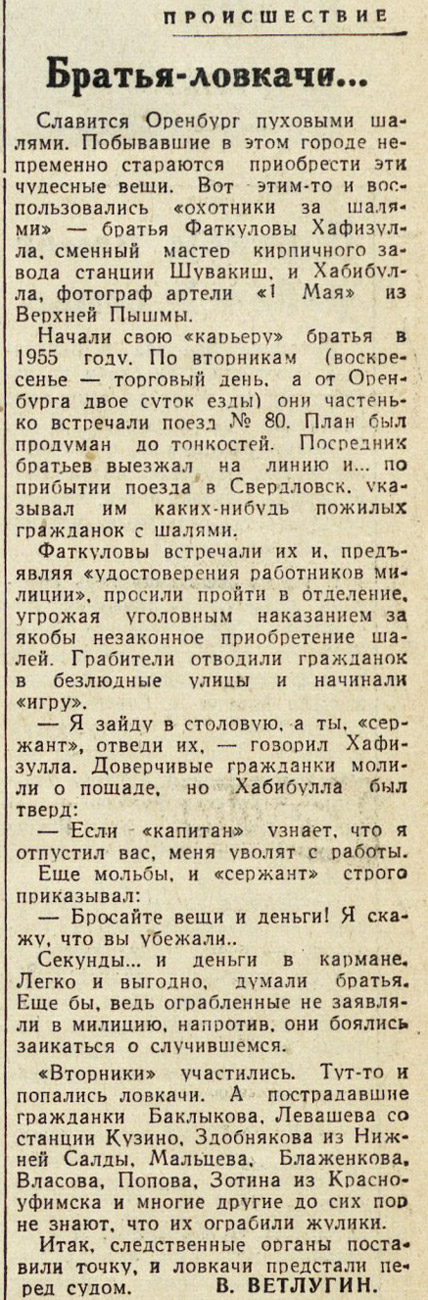 ПРОИСШЕСТВИЕ

Братья-ловкачи...

Славится Оренбург пуховыми шалями. Побывавшие в этом городе непременно стараются приобрести эти чудесные вещи. Вот этим-то и воспользовались «охотники за шалями» — братья Фаткуловы Хафизулла, сменный мастер кирпичного завода станции Шувакиш, и Хабибулла, фотограф артели «1 Мая» из Верхней Пышмы.

Начали свою «карьеру» братья в 1955 году. По вторникам (воскресенье — торговый день, а от Оренбурга двое суток езды) они частенько встречали поезд № 80. План был продуман до тонкостей. Посредник братьев выезжал на линию и... по прибытии поезда в Свердловск, указывал им каких-нибудь пожилых гражданок с шалями.

Фаткуловы встречали их и, предъявляя «удостоверения работников милиции», просили пройти в отделение, угрожая уголовным наказанием за якобы незаконное приобретение шалей. Грабители отводили гражданок в безлюдные улицы и начинали «игру».

— Я зайду в столовую, а ты, «сержант», отведи их, — говорил Хафизулла. Доверчивые гражданки молили о пощаде, но Хабибулла был тверд:

— Если «капитан» узнает, что я отпустил вас, меня уволят с работы.

Еще мольбы, и «сержант» строго приказывал:

— Бросайте вещи и деньги! Я скажу, что вы убежали..

Секунды... и деньги в кармане. Легко и выгодно, думали братья. Еще бы, ведь ограбленные не заявляли в милицию, напротив, они боялись заикаться о случившемся.

«Вторники» участились. Тут-то и попались ловкачи. А пострадавшие гражданки Баклыкова, Левашева со станции Кузино, Здобнякова из Нижней Салды, Мальцева, Блаженкова, Власова, Попова, Зотина из Красноуфимска и многие другие до сих пор не знают, что их ограбили жулики.

Итак, следственные органы поставили точку, и ловкачи предстали перед судом. В. ВЕТЛУГИН.